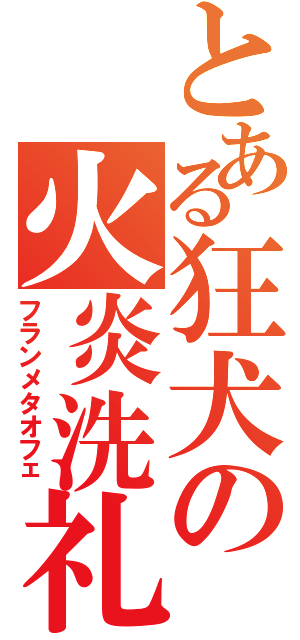 とある狂犬の火炎洗礼
フランメタオフェ